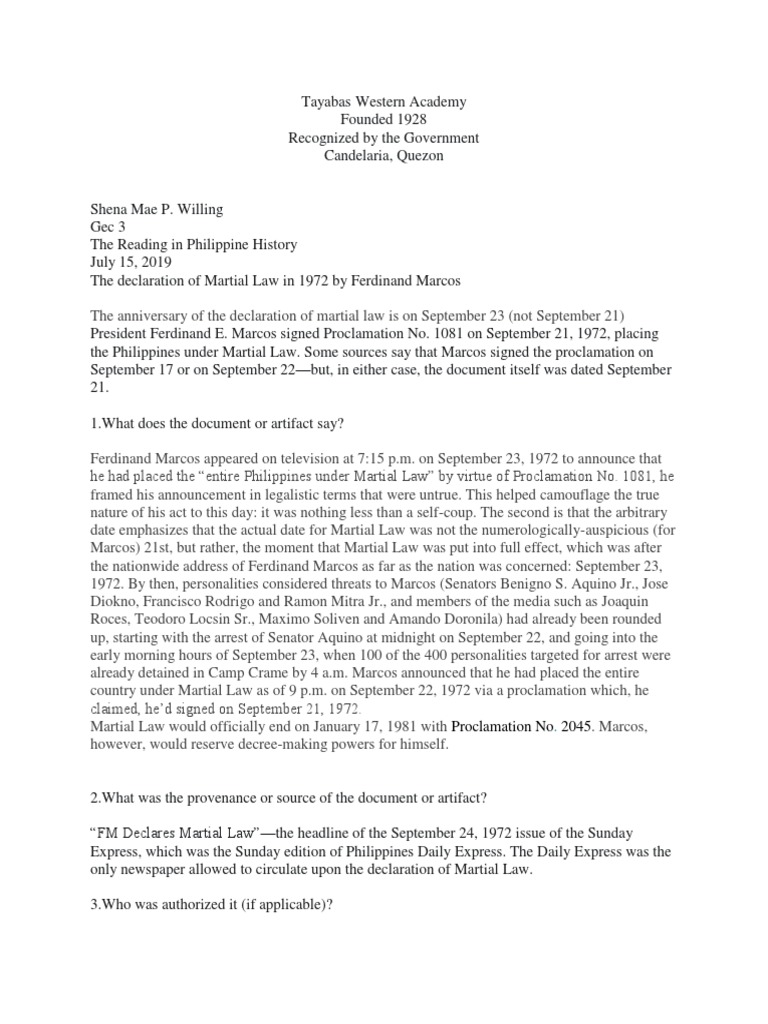 Tayabas Western Academy
Founded 1928
Recognized by the Government
Candelaria, Quezon

Shena Mae P. Willing
Gec 3
The Reading in Philippine History
July 15, 2019
The declaration of Martial Law in 1972 by Ferdinand Marcos

The anniversary of the declaration of martial law is on September 23 (not September 21) President Ferdinand E. Marcos signed Proclamation No. 1081 on September 21, 1972, placing the Philippines under Martial Law. Some sources say that Marcos signed the proclamation on September 17 or on September 22—but, in either case, the document itself was dated September 21.

1.What does the document or artifact say?

Ferdinand Marcos appeared on television at 7:15 p.m. on September 23, 1972 to announce that he had placed the "entire Philippines under Martial Law" by virtue of Proclamation No. 1081, he framed his announcement in legalistic terms that were untrue. This helped camouflage the true nature of his act to this day: it was nothing less than a self-coup. The second is that the arbitrary date emphasizes that the actual date for Martial Law was not the numerologically-auspicious (for Marcos) 21st, but rather, the moment that Martial Law was put into full effect, which was after the nationwide address of Ferdinand Marcos as far as the nation was concerned: September 23, 1972. By then, personalities considered threats to Marcos (Senators Benigno S. Aquino Jr., Jose Diokno, Francisco Rodrigo and Ramon Mitra Jr., and members of the media such as Joaquin Roces, Teodoro Locsin Sr., Maximo Soliven and Amando Doronila) had already been rounded up, starting with the arrest of Senator Aquino at midnight on September 22, and going into the early morning hours of September 23, when 100 of the 400 personalities targeted for arrest were already detained in Camp Crame by 4 a.m. Marcos announced that he had placed the entire country under Martial Law as of 9 p.m. on September 22, 1972 via a proclamation which, he claimed, he'd signed on September 21, 1972.
Martial Law would officially end on January 17, 1981 with Proclamation No. 2045. Marcos, however, would reserve decree-making powers for himself.

2.What was the provenance or source of the document or artifact?

"FM Declares Martial Law"—the headline of the September 24, 1972 issue of the Sunday Express, which was the Sunday edition of Philippines Daily Express. The Daily Express was the only newspaper allowed to circulate upon the declaration of Martial Law.

3.Who was authorized it (if applicable)?